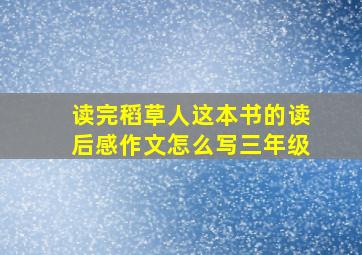 读完稻草人这本书的读后感作文怎么写三年级